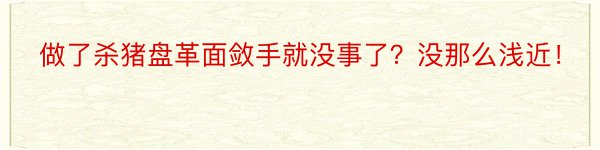 做了杀猪盘革面敛手就没事了？没那么浅近！